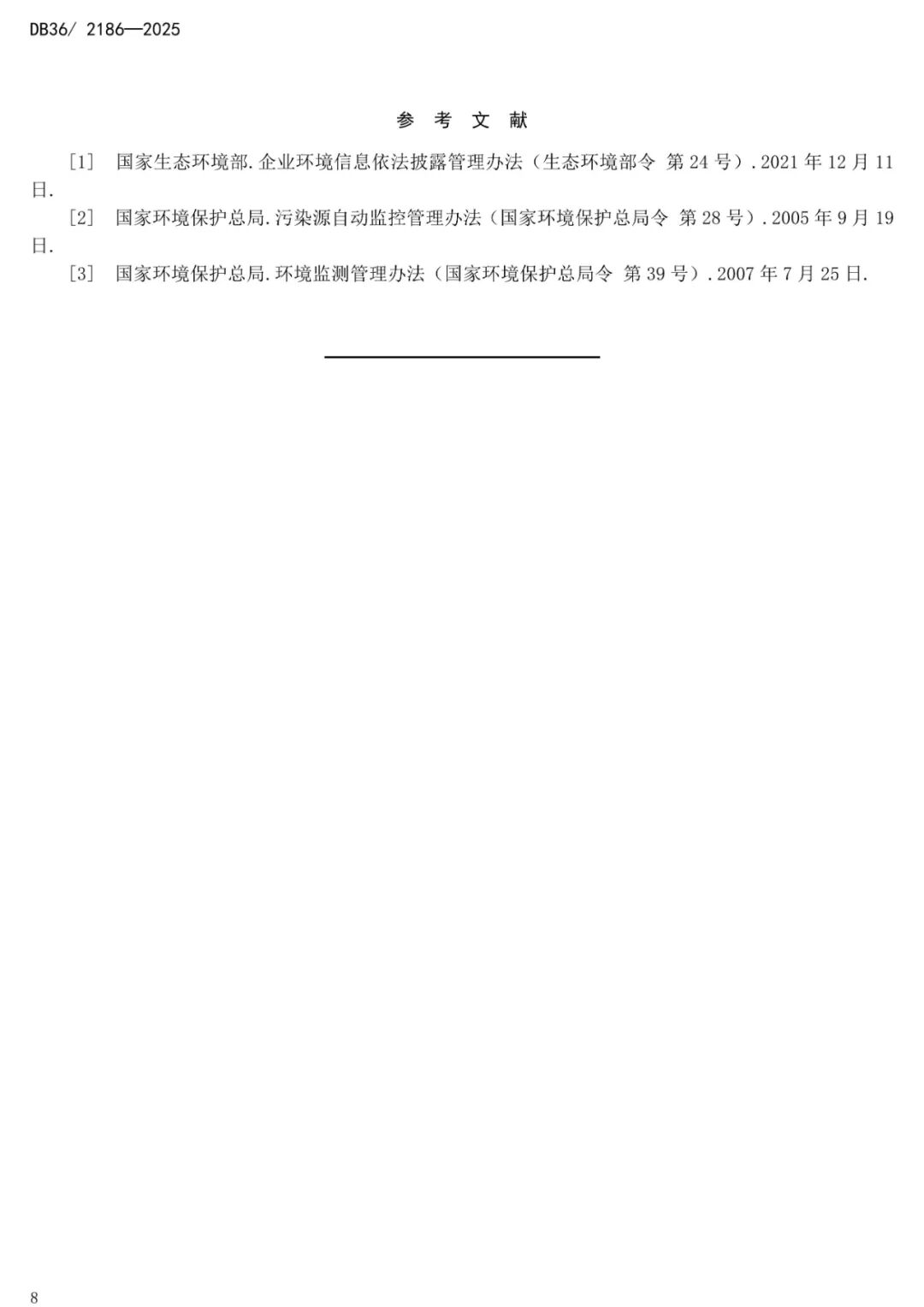 DB36/ 2186—2025

参 考 文 献

[1] 国家生态环境部.企业环境信息依法披露管理办法（生态环境部令 第24号）.2021年12月11日.

[2] 国家环境保护总局.污染源自动监控管理办法（国家环境保护总局令 第28号）.2005年9月19日.

[3] 国家环境保护总局.环境监测管理办法（国家环境保护总局令 第39号）.2007年7月25日.

8